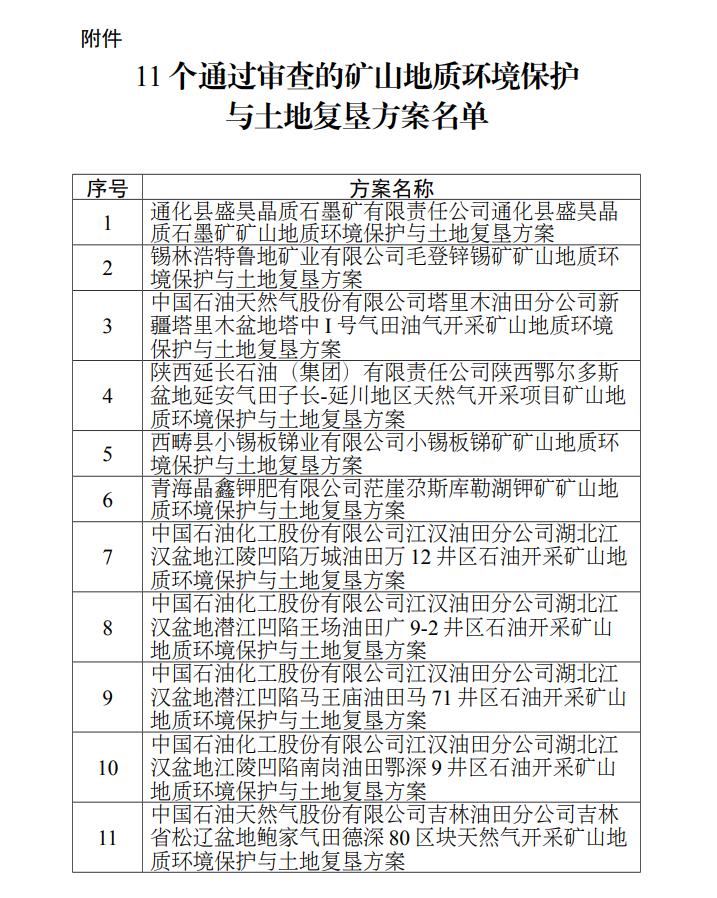 附件

11 个通过审查的矿山地质环境保护与土地复垦方案名单

| 序号 | 方案名称 |
|---|---|
| 1 | 通化县盛昊晶质石墨矿有限责任公司通化县盛昊晶质石墨矿矿山地质环境保护与土地复垦方案 |
| 2 | 锡林浩特鲁地矿业有限公司毛登锌锡矿矿山地质环境保护与土地复垦方案 |
| 3 | 中国石油天然气股份有限公司塔里木油田分公司新疆塔里木盆地塔中 I 号气田油气开采矿山地质环境保护与土地复垦方案 |
| 4 | 陕西延长石油（集团）有限责任公司陕西鄂尔多斯盆地延安气田子长-延川地区天然气开采项目矿山地质环境保护与土地复垦方案 |
| 5 | 西畴县小锡板锑业有限公司小锡板锑矿矿山地质环境保护与土地复垦方案 |
| 6 | 青海晶鑫钾肥有限公司茫崖尕斯库勒湖钾矿矿山地质环境保护与土地复垦方案 |
| 7 | 中国石油化工股份有限公司江汉油田分公司湖北江汉盆地江陵凹陷万城油田万 12 井区石油开采矿山地质环境保护与土地复垦方案 |
| 8 | 中国石油化工股份有限公司江汉油田分公司湖北江汉盆地潜江凹陷王场油田广 9-2 井区石油开采矿山地质环境保护与土地复垦方案 |
| 9 | 中国石油化工股份有限公司江汉油田分公司湖北江汉盆地潜江凹陷马王庙油田马 71 井区石油开采矿山地质环境保护与土地复垦方案 |
| 10 | 中国石油化工股份有限公司江汉油田分公司湖北江汉盆地江陵凹陷南岗油田鄂深 9 井区石油开采矿山地质环境保护与土地复垦方案 |
| 11 | 中国石油天然气股份有限公司吉林油田分公司吉林省松辽盆地鲍家气田德深 80 区块天然气开采矿山地质环境保护与土地复垦方案 |